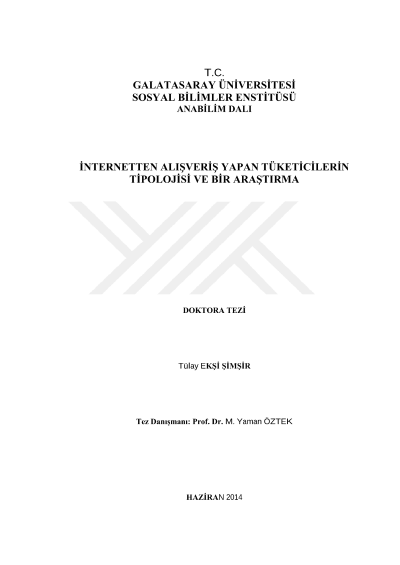 T.C.
GALATASARAY ÜNİVERSİTESİ
SOSYAL BİLİMLER ENSTİTÜSÜ
ANABİLİM DALI

İNTERNETTEN ALIŞVERİŞ YAPAN TÜKETİCİLERİN TİPOLOJİSİ VE BİR ARAŞTIRMA

DOKTORA TEZİ

Tülay EKŞİ ŞİMŞİR

Tez Danışmanı: Prof. Dr. M. Yaman ÖZTEK

HAZİRAN 2014